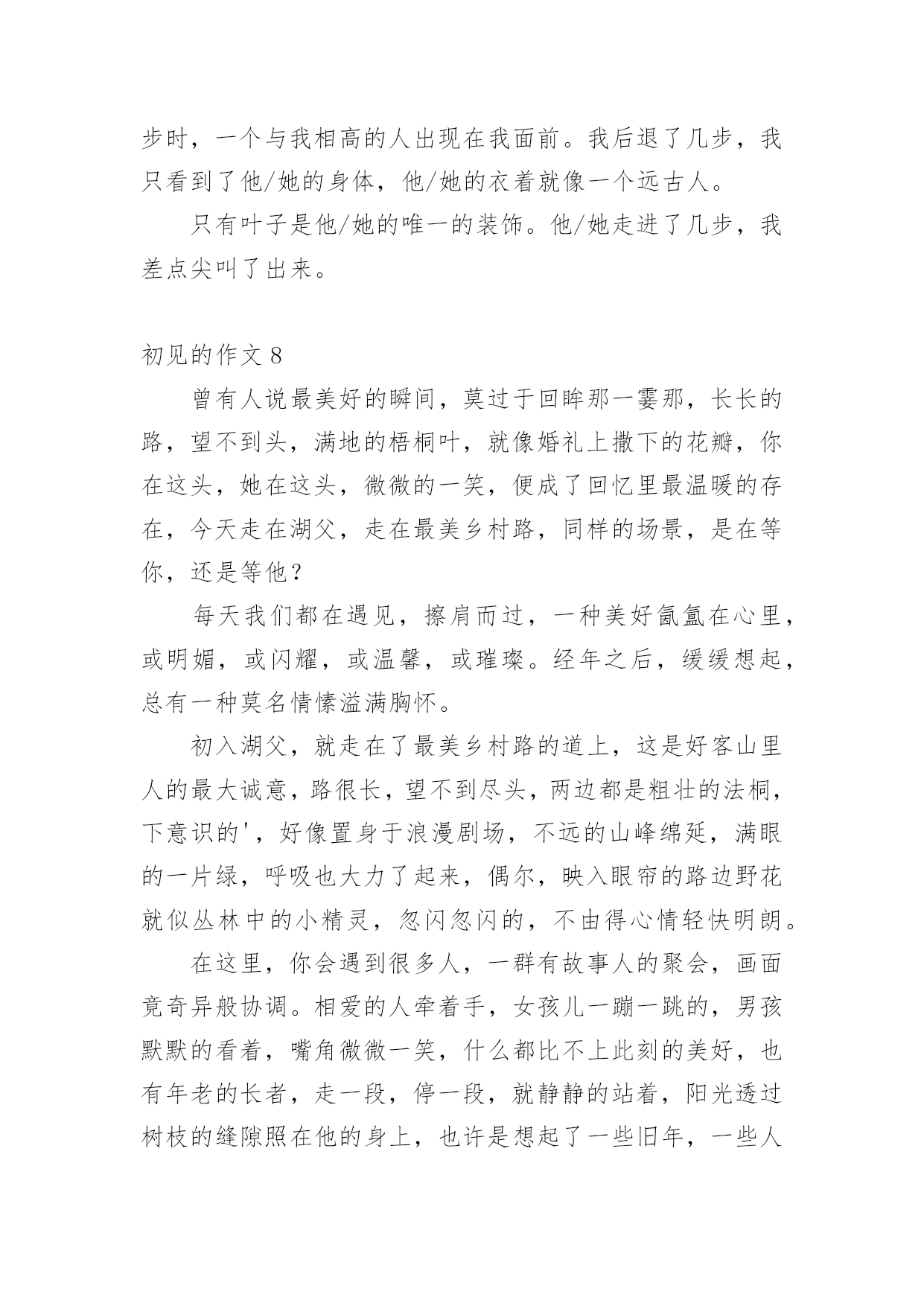 步时，一个与我相高的人出现在我面前。我后退了几步，我只看到了他/她的身体，他/她的衣着就像一个远古人。

只有叶子是他/她的唯一的装饰。他/她走进了几步，我差点尖叫了出来。

初见的作文 8

曾有人说最美好的瞬间，莫过于回眸那一霎那，长长的路，望不到头，满地的梧桐叶，就像婚礼上撒下的花瓣，你在这头，她在这头，微微的一笑，便成了回忆里最温暖的存在，今天走在湖父，走在最美乡村路，同样的场景，是在等你，还是等他？

每天我们都在遇见，擦肩而过，一种美好氤氲在心里，或明媚，或闪耀，或温馨，或璀璨。经年之后，缓缓想起，总有一种莫名情愫溢满胸怀。

初入湖父，就走在了最美乡村路的道上，这是好客山里人的最大诚意，路很长，望不到尽头，两边都是粗壮的法桐，下意识的'，好像置身于浪漫剧场，不远的山峰绵延，满眼的一片绿，呼吸也大力了起来，偶尔，映入眼帘的路边野花就似丛林中的小精灵，忽闪忽闪的，不由得心情轻快明朗。

在这里，你会遇到很多人，一群有故事人的聚会，画面竟奇异般协调。相爱的人牵着手，女孩儿一蹦一跳的，男孩默默的看着，嘴角微微一笑，什么都比不上此刻的美好，也有年老的长者，走一段，停一段，就静静的站着，阳光透过树枝的缝隙照在他的身上，也许是想起了一些旧年，一些人